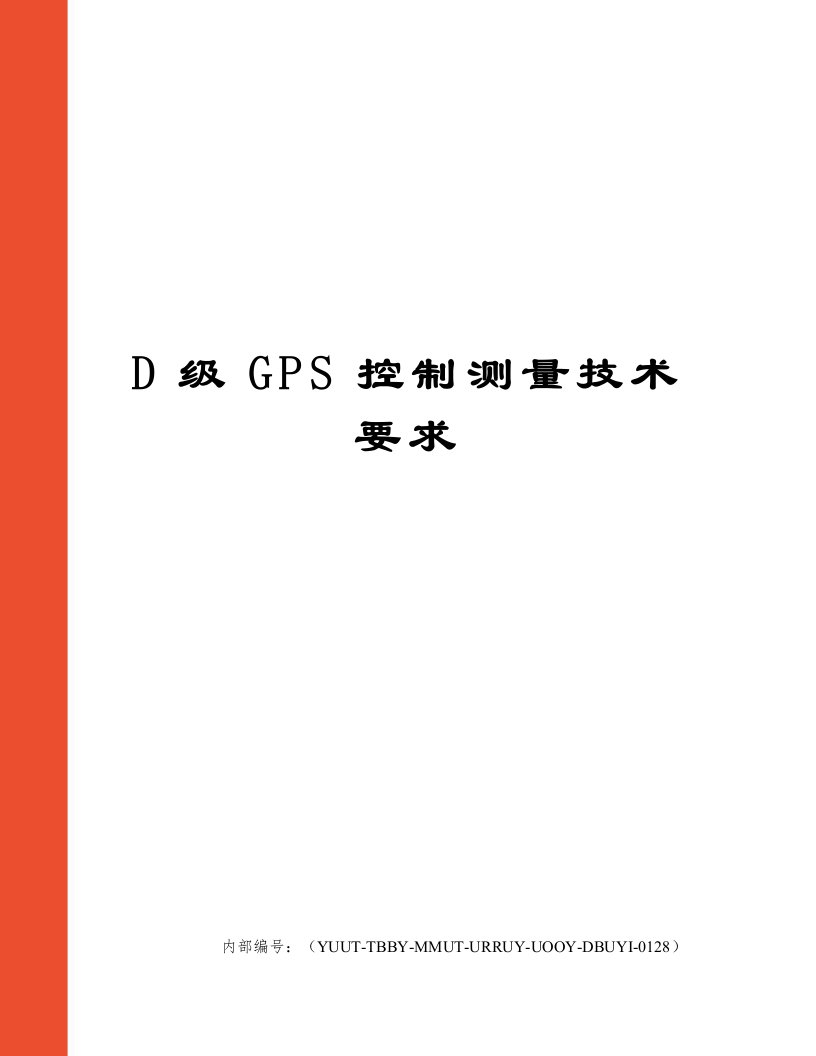 D 级 GPS 控制测量技术要求

内部编号：（YUUT-TBBY-MMUT-URRUY-UOOY-DBUYI-0128）